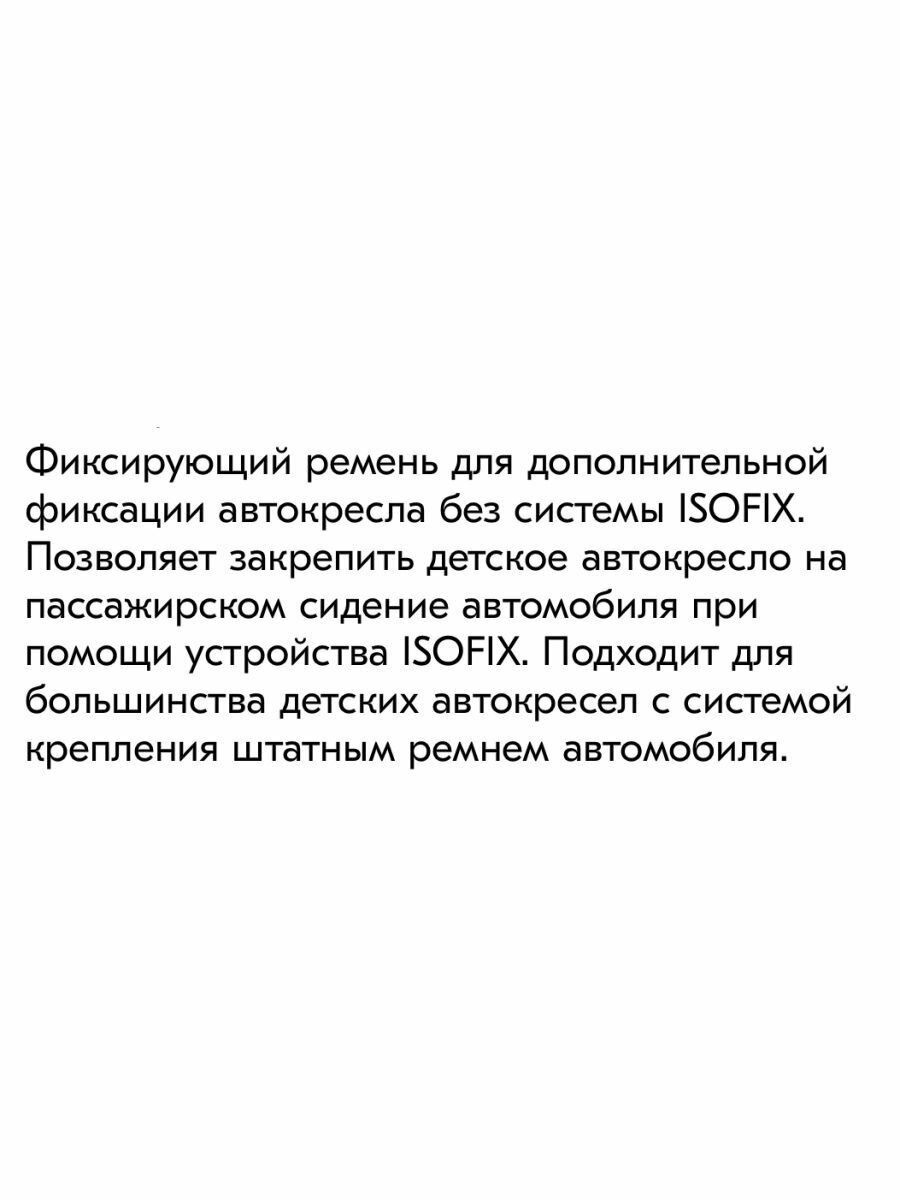 Фиксирующий ремень для дополнительной фиксации автокресла без системы ISOFIX. Позволяет закрепить детское автокресло на пассажирском сидение автомобиля при помощи устройства ISOFIX. Подходит для большинства детских автокресел с системой крепления штатным ремнем автомобиля.